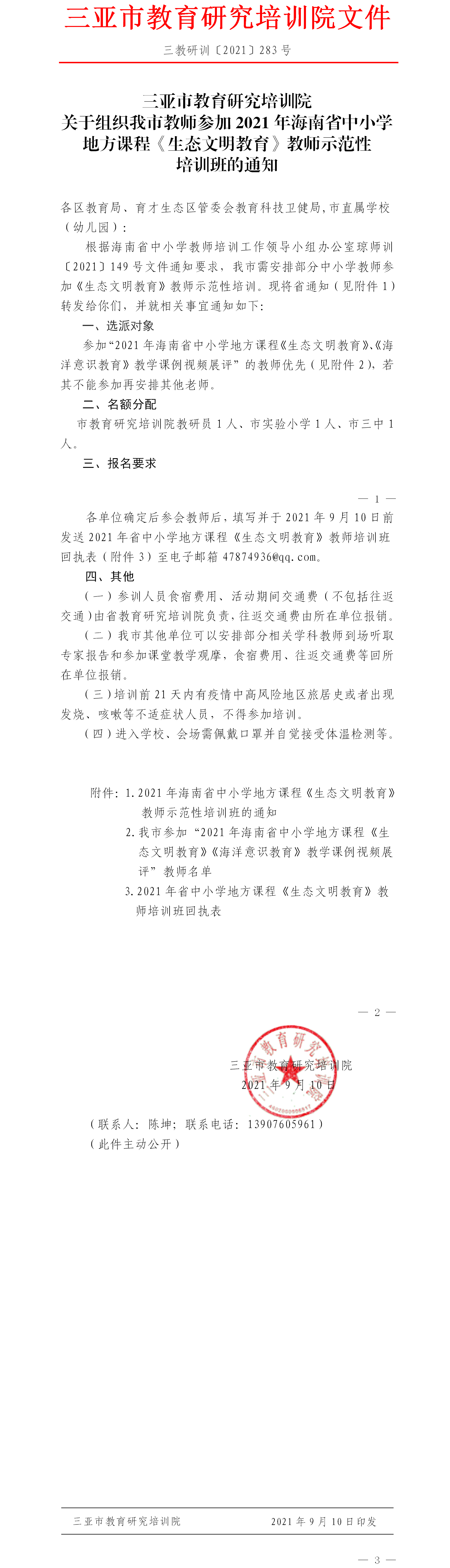 三亚市教育研究培训院文件

三教研训〔2021〕283 号

三亚市教育研究培训院
关于组织我市教师参加 2021 年海南省中小学地方课程《生态文明教育》教师示范性培训班的通知

各区教育局、育才生态区管委会教育科技卫健局,市直属学校(幼儿园):

根据海南省中小学教师培训工作领导小组办公室琼师训〔2021〕149 号文件通知要求,我市需安排部分中小学教师参加《生态文明教育》教师示范性培训。现将省通知(见附件 1)转发给你们,并就相关事宜通知如下:

一、选派对象

参加“2021 年海南省中小学地方课程《生态文明教育》、《海洋意识教育》教学课例视频展评”的教师优先(见附件 2),若其不能参加再安排其他老师。

二、名额分配

市教育研究培训院教研员 1 人、市实验小学 1 人、市三中 1 人。

三、报名要求

— 1 —

各单位确定后参会教师后,填写并于 2021 年 9 月 10 日前发送 2021 年省中小学地方课程《生态文明教育》教师培训班回执表(附件 3)至电子邮箱 47874936@qq.com。

四、其他

(一)参训人员食宿费用、活动期间交通费(不包括往返交通)由省教育研究培训院负责,往返交通费由所在单位报销。

(二)我市其他单位可以安排部分相关学科教师到场听取专家报告和参加课堂教学观摩,食宿费用、往返交通费等回所在单位报销。

(三)培训前 21 天内有疫情中高风险地区旅居史或者出现发烧、咳嗽等不适症状人员,不得参加培训。

(四)进入学校、会场需佩戴口罩并自觉接受体温检测等。

附件:1. 2021 年海南省中小学地方课程《生态文明教育》教师示范性培训班的通知
2. 我市参加“2021 年海南省中小学地方课程《生态文明教育》《海洋意识教育》教学课例视频展评”教师名单
3. 2021 年省中小学地方课程《生态文明教育》教师培训班回执表

— 2 —

三亚市教育研究培训院
2021 年 9 月 10 日

(联系人:陈坤;联系电话:13907605961)
(此件主动公开)

三亚市教育研究培训院 2021 年 9 月 10 日印发

— 3 —